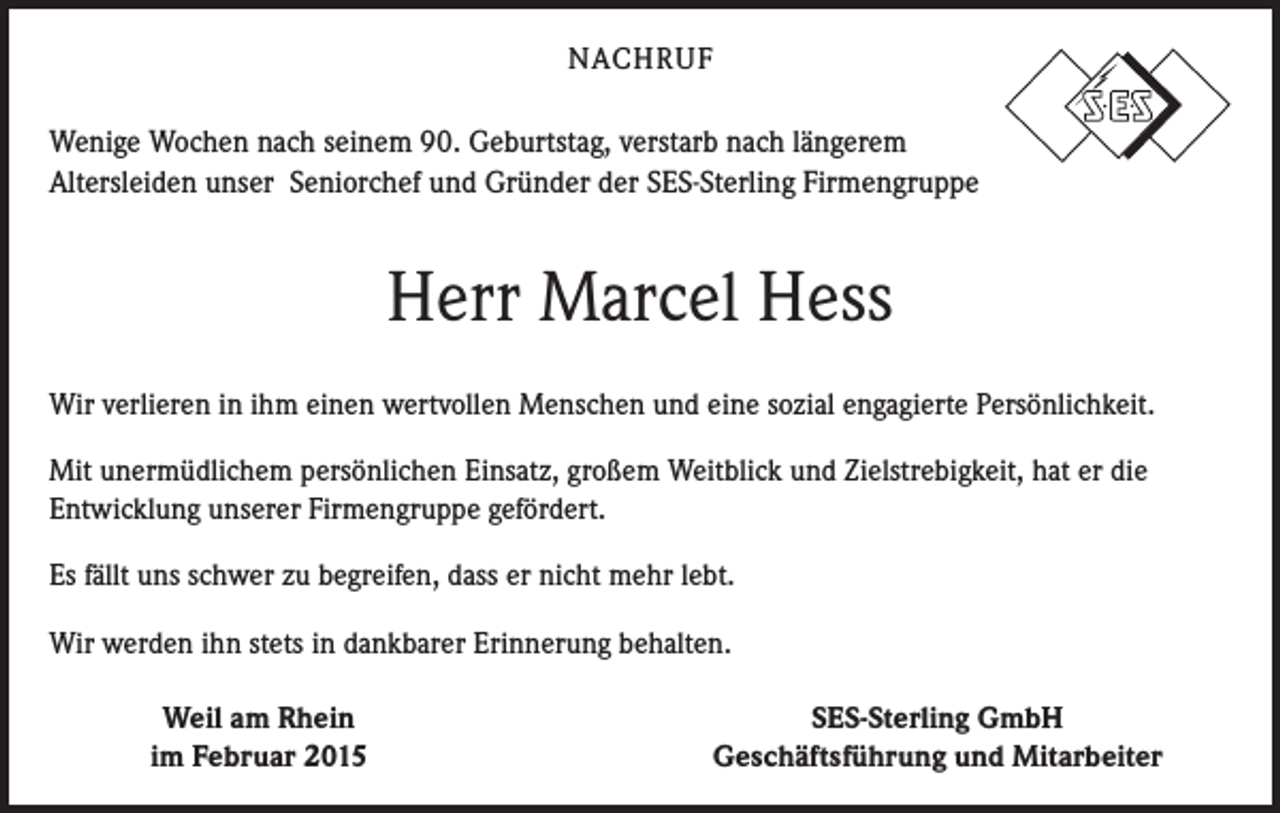 NACHRUF

SES

Wenige Wochen nach seinem 90. Geburtstag, verstarb nach längerem Altersleiden unser  Seniorchef und Gründer der SES-Sterling Firmengruppe

Herr Marcel Hess

Wir verlieren in ihm einen wertvollen Menschen und eine sozial engagierte Persönlichkeit.

Mit unermüdlichem persönlichen Einsatz, großem Weitblick und Zielstrebigkeit, hat er die Entwicklung unserer Firmengruppe gefördert.

Es fällt uns schwer zu begreifen, dass er nicht mehr lebt.

Wir werden ihn stets in dankbarer Erinnerung behalten.

Weil am Rhein
im Februar 2015

SES-Sterling GmbH
Geschäftsführung und Mitarbeiter